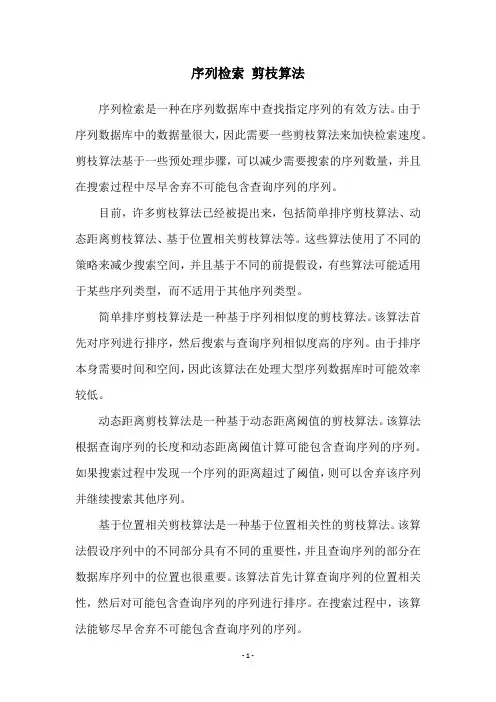 序列检索 剪枝算法

序列检索是一种在序列数据库中查找指定序列的有效方法。由于序列数据库中的数据量很大，因此需要一些剪枝算法来加快检索速度。剪枝算法基于一些预处理步骤，可以减少需要搜索的序列数量，并且在搜索过程中尽早舍弃不可能包含查询序列的序列。

目前，许多剪枝算法已经被提出来，包括简单排序剪枝算法、动态距离剪枝算法、基于位置相关剪枝算法等。这些算法使用了不同的策略来减少搜索空间，并且基于不同的前提假设，有些算法可能适用于某些序列类型，而不适用于其他序列类型。

简单排序剪枝算法是一种基于序列相似度的剪枝算法。该算法首先对序列进行排序，然后搜索与查询序列相似度高的序列。由于排序本身需要时间和空间，因此该算法在处理大型序列数据库时可能效率较低。

动态距离剪枝算法是一种基于动态距离阈值的剪枝算法。该算法根据查询序列的长度和动态距离阈值计算可能包含查询序列的序列。如果搜索过程中发现一个序列的距离超过了阈值，则可以舍弃该序列并继续搜索其他序列。

基于位置相关剪枝算法是一种基于位置相关性的剪枝算法。该算法假设序列中的不同部分具有不同的重要性，并且查询序列的部分在数据库序列中的位置也很重要。该算法首先计算查询序列的位置相关性，然后对可能包含查询序列的序列进行排序。在搜索过程中，该算法能够尽早舍弃不可能包含查询序列的序列。

- 1 -